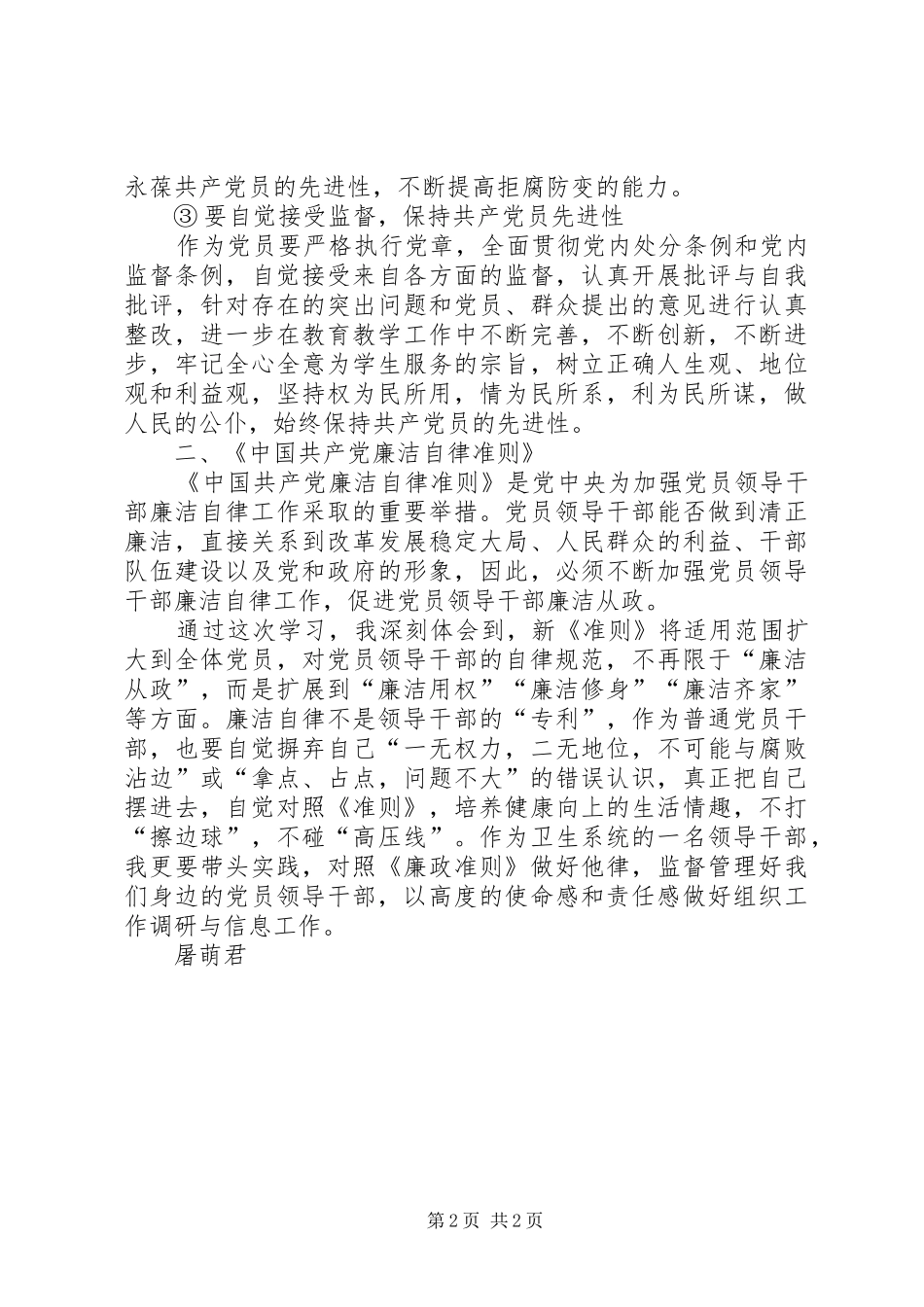 永葆共产党员的先进性，不断提高拒腐防变的能力。

③ 要自觉接受监督，保持共产党员先进性

作为党员要严格执行党章，全面贯彻党内处分条例和党内监督条例，自觉接受来自各方面的监督，认真开展批评与自我批评，针对存在的突出问题和党员、群众提出的意见进行认真整改，进一步在教育教学工作中不断完善，不断创新，不断进步，牢记全心全意为学生服务的宗旨，树立正确人生观、地位观和利益观，坚持权为民所用，情为民所系，利为民所谋，做人民的公仆，始终保持共产党员的先进性。

二、《中国共产党廉洁自律准则》

《中国共产党廉洁自律准则》是党中央为加强党员领导干部廉洁自律工作采取的重要举措。党员领导干部能否做到清正廉洁，直接关系到改革发展稳定大局、人民群众的利益、干部队伍建设以及党和政府的形象，因此，必须不断加强党员领导干部廉洁自律工作，促进党员领导干部廉洁从政。

通过这次学习，我深刻体会到，新《准则》将适用范围扩大到全体党员，对党员领导干部的自律规范，不再限于“廉洁从政”，而是扩展到“廉洁用权”“廉洁修身”“廉洁齐家”等方面。廉洁自律不是领导干部的“专利”，作为普通党员干部，也要自觉摒弃自己“一无权力，二无地位，不可能与腐败沾边”或“拿点、占点，问题不大”的错误认识，真正把自己摆进去，自觉对照《准则》，培养健康向上的生活情趣，不打“擦边球”，不碰“高压线”。作为卫生系统的一名领导干部，我更要带头实践，对照《廉政准则》做好他律，监督管理好我们身边的党员领导干部，以高度的使命感和责任感做好组织工作调研与信息工作。

屠萌君

第 2 页 共 2 页